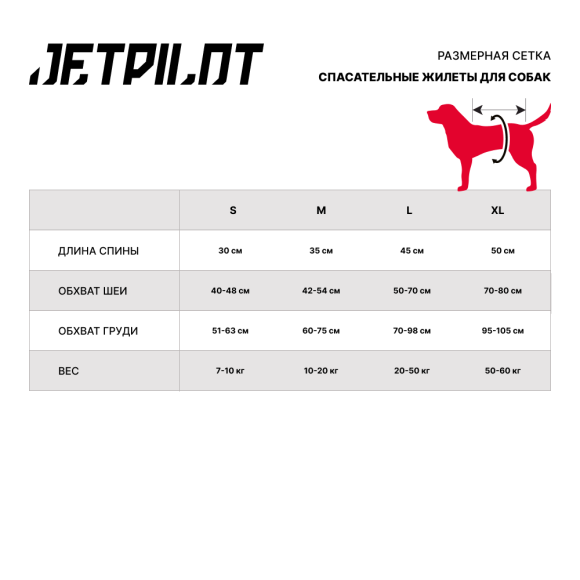 JETPILOT

РАЗМЕРНАЯ СЕТКА
СПАСАТЕЛЬНЫЕ ЖИЛЕТЫ ДЛЯ СОБАК

| | S | M | L | XL |
|---|---|---|---|---|
| ДЛИНА СПИНЫ | 30 см | 35 см | 45 см | 50 см |
| ОБХВАТ ШЕИ | 40-48 см | 42-54 см | 50-70 см | 70-80 см |
| ОБХВАТ ГРУДИ | 51-63 см | 60-75 см | 70-98 см | 95-105 см |
| ВЕС | 7-10 кг | 10-20 кг | 20-50 кг | 50-60 кг |